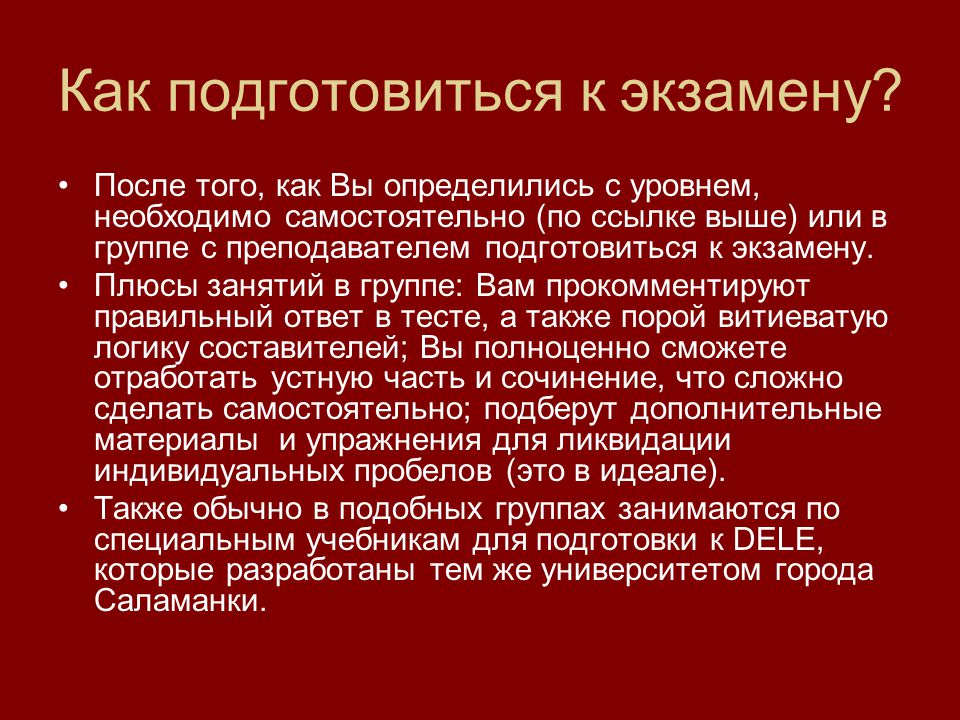 Как подготовиться к экзамену?

• После того, как Вы определились с уровнем, необходимо самостоятельно (по ссылке выше) или в группе с преподавателем подготовиться к экзамену.

• Плюсы занятий в группе: Вам прокомментируют правильный ответ в тесте, а также порой витиеватую логику составителей; Вы полноценно сможете отработать устную часть и сочинение, что сложно сделать самостоятельно; подберут дополнительные материалы и упражнения для ликвидации индивидуальных пробелов (это в идеале).

• Также обычно в подобных группах занимаются по специальным учебникам для подготовки к DELE, которые разработаны тем же университетом города Саламанки.